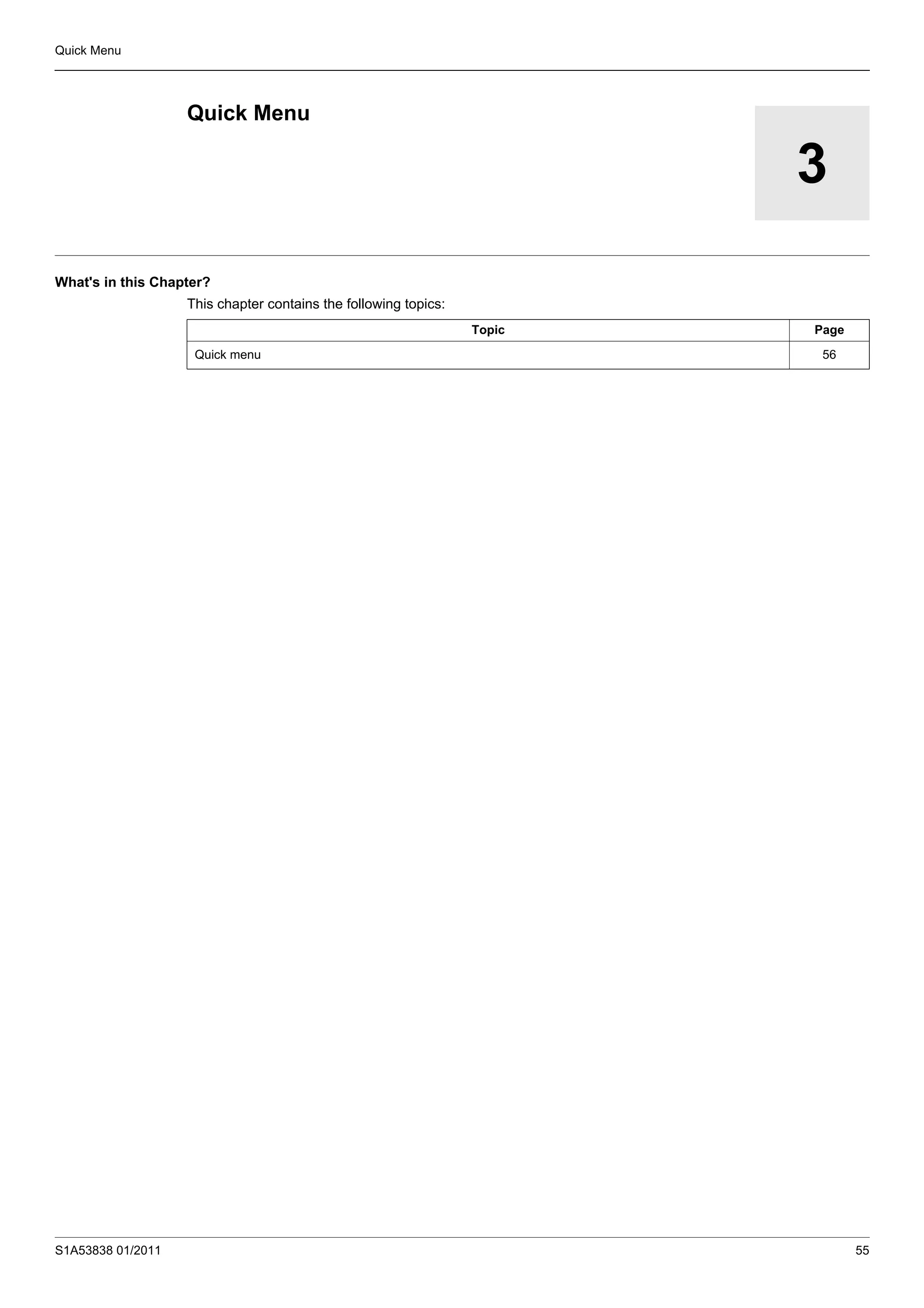 Quick Menu

Quick Menu

3

What's in this Chapter?

This chapter contains the following topics:

| Topic | Page |
|---|---|
| Quick menu | 56 |

S1A53838 01/2011

55